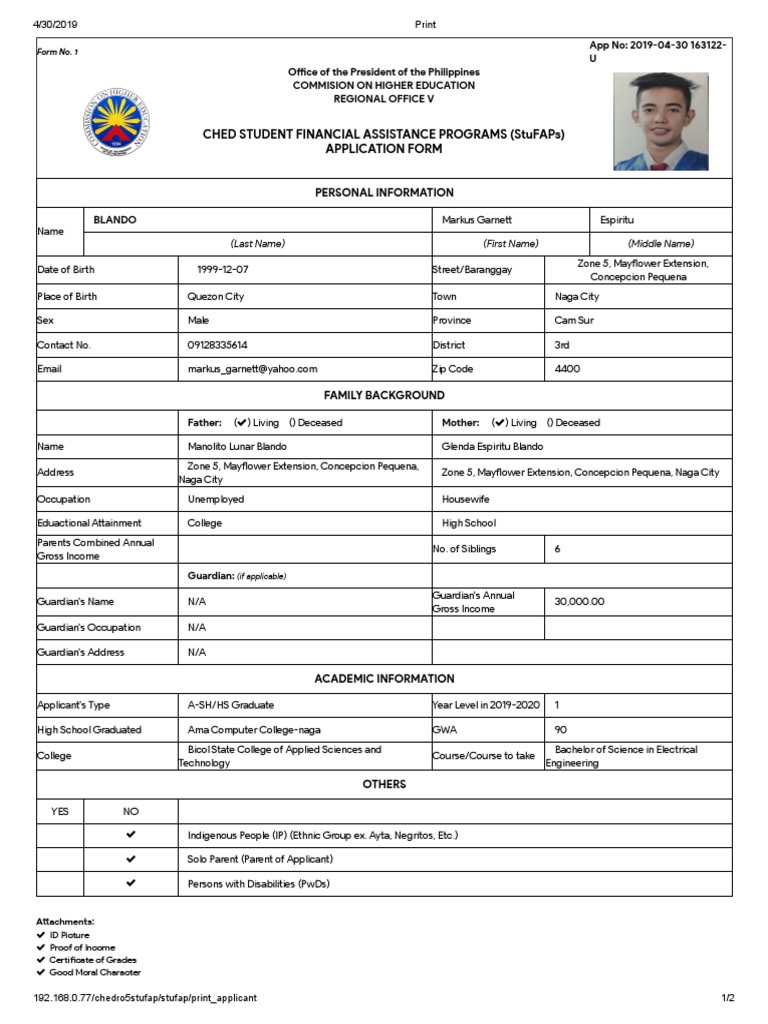 4/30/2019 Print

Form No. 1

App No: 2019-04-30 163122-U

Office of the President of the Philippines
COMMISION ON HIGHER EDUCATION
REGIONAL OFFICE V

CHED STUDENT FINANCIAL ASSISTANCE PROGRAMS (StuFAPs)
APPLICATION FORM

PERSONAL INFORMATION

| Name | BLANDO | Markus Garnett | Espiritu |
|---|---|---|---|
| | (Last Name) | (First Name) | (Middle Name) |

| Date of Birth | 1999-12-07 | Street/Baranggay | Zone 5, Mayflower Extension, Concepcion Pequena |
|---|---|---|---|
| Place of Birth | Quezon City | Town | Naga City |
| Sex | Male | Province | Cam Sur |
| Contact No. | 09128335614 | District | 3rd |
| Email | markus_garnett@yahoo.com | Zip Code | 4400 |

FAMILY BACKGROUND

| | Father: (✔) Living () Deceased | Mother: (✔) Living () Deceased | |
|---|---|---|---|
| Name | Manolito Lunar Blando | Glenda Espiritu Blando | |
| Address | Zone 5, Mayflower Extension, Concepcion Pequena, Naga City | Zone 5, Mayflower Extension, Concepcion Pequena, Naga City | |
| Occupation | Unemployed | Housewife | |
| Eduactional Attainment | College | High School | |
| Parents Combined Annual Gross Income | | No. of Siblings | 6 |
| | Guardian: (if applicable) | | |
| Guardian's Name | N/A | Guardian's Annual Gross Income | 30,000.00 |
| Guardian's Occupation | N/A | | |
| Guardian's Address | N/A | | |

ACADEMIC INFORMATION

| Applicant's Type | A-SH/HS Graduate | Year Level in 2019-2020 | 1 |
|---|---|---|---|
| High School Graduated | Ama Computer College-naga | GWA | 90 |
| College | Bicol State College of Applied Sciences and Technology | Course/Course to take | Bachelor of Science in Electrical Engineering |

OTHERS

| YES | NO | |
|---|---|---|
| | ✔ | Indigenous People (IP) (Ethnic Group ex. Ayta, Negritos, Etc.) |
| | ✔ | Solo Parent (Parent of Applicant) |
| | ✔ | Persons with Disabilities (PwDs) |

Attachments:
✔ ID Picture
✔ Proof of Income
✔ Certificate of Grades
✔ Good Moral Character

192.168.0.77/chedro5stufap/stufap/print_applicant 1/2